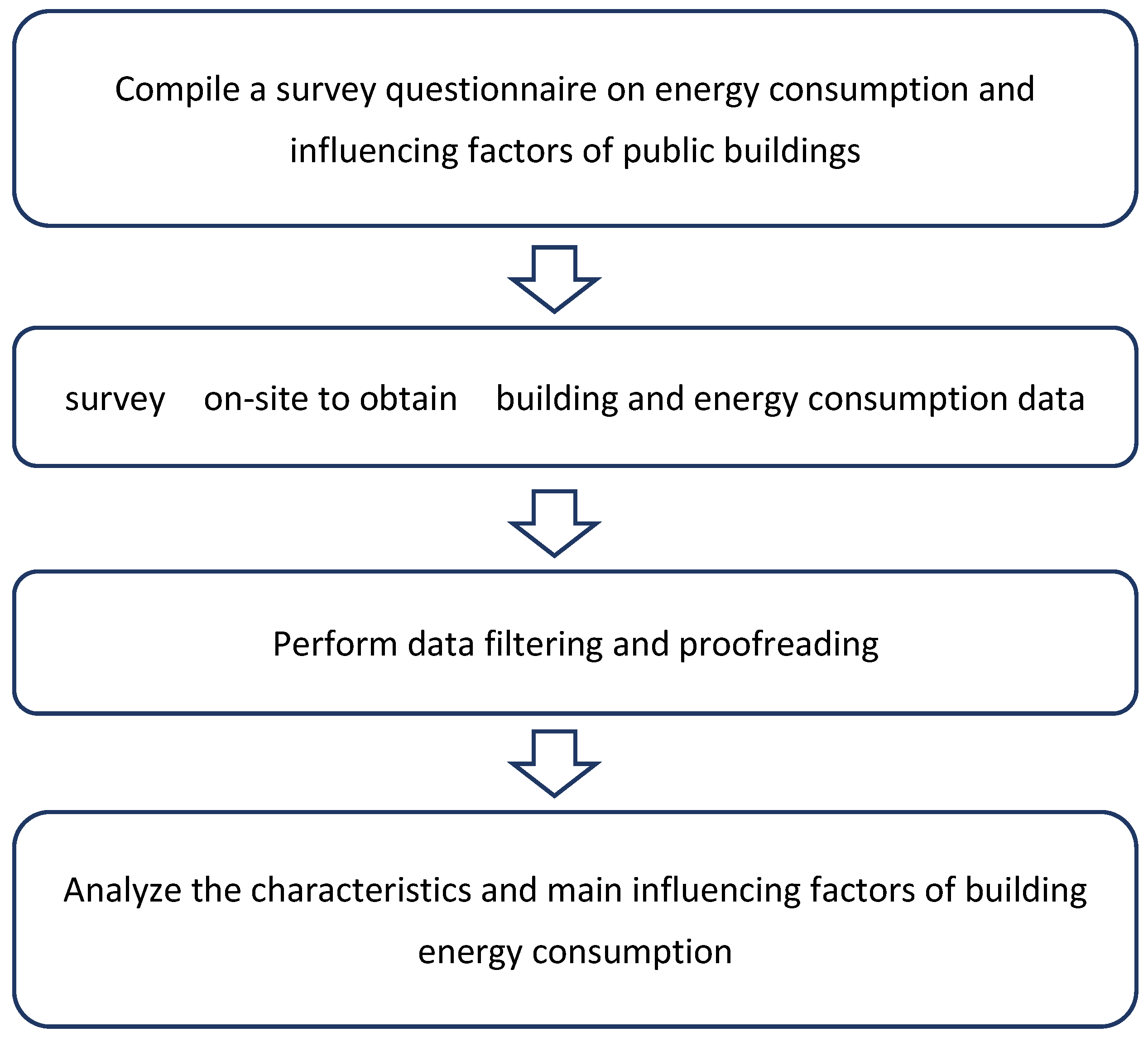 Compile a survey questionnaire on energy consumption and influencing factors of public buildings

survey on-site to obtain building and energy consumption data

Perform data filtering and proofreading

Analyze the characteristics and main influencing factors of building energy consumption